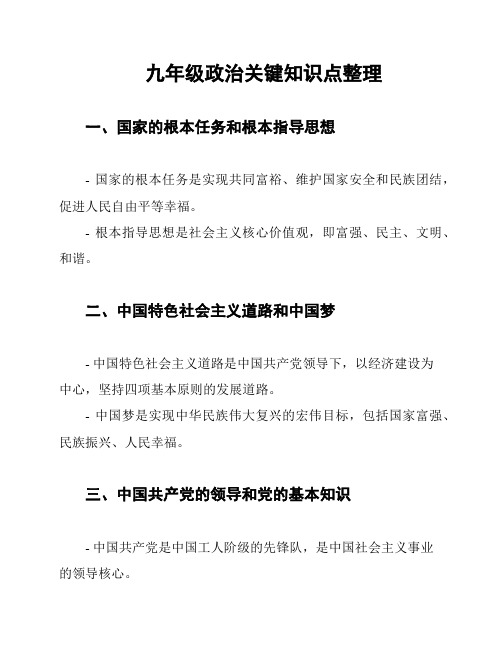 九年级政治关键知识点整理

一、国家的根本任务和根本指导思想

- 国家的根本任务是实现共同富裕、维护国家安全和民族团结，促进人民自由平等幸福。
- 根本指导思想是社会主义核心价值观，即富强、民主、文明、和谐。

二、中国特色社会主义道路和中国梦

- 中国特色社会主义道路是中国共产党领导下，以经济建设为中心，坚持四项基本原则的发展道路。
- 中国梦是实现中华民族伟大复兴的宏伟目标，包括国家富强、民族振兴、人民幸福。

三、中国共产党的领导和党的基本知识

- 中国共产党是中国工人阶级的先锋队，是中国社会主义事业的领导核心。